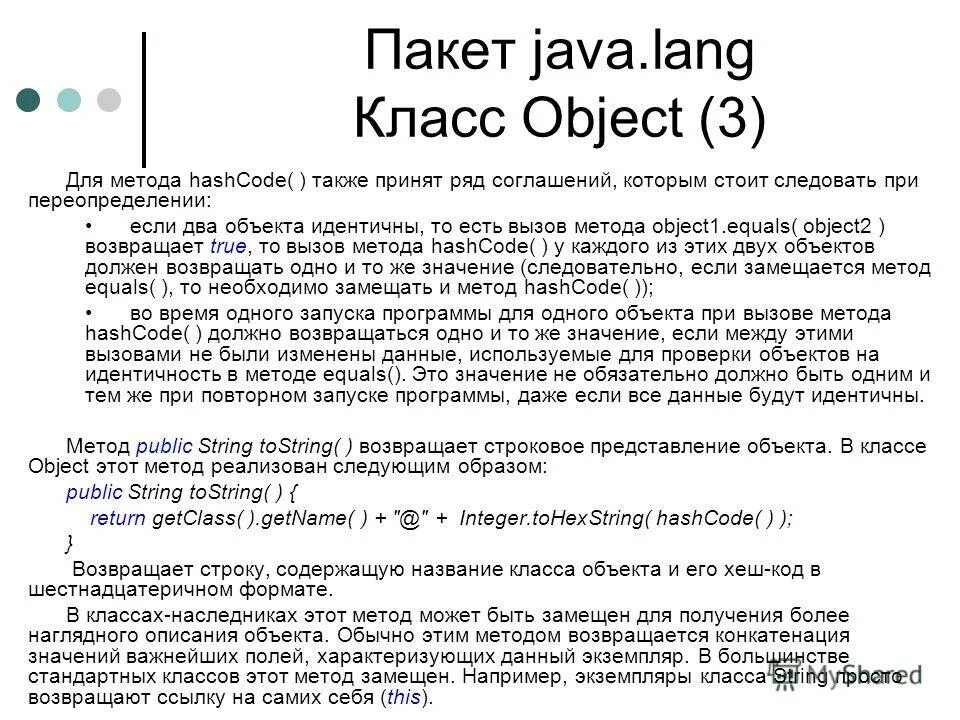 Пакет java.lang
Класс Object (3)

Для метода hashCode( ) также принят ряд соглашений, которым стоит следовать при переопределении:

• если два объекта идентичны, то есть вызов метода object1.equals( object2 ) возвращает true, то вызов метода hashCode( ) у каждого из этих двух объектов должен возвращать одно и то же значение (следовательно, если замещается метод equals( ), то необходимо замещать и метод hashCode( ));

• во время одного запуска программы для одного объекта при вызове метода hashCode( ) должно возвращаться одно и то же значение, если между этими вызовами не были изменены данные, используемые для проверки объектов на идентичность в методе equals(). Это значение не обязательно должно быть одним и тем же при повторном запуске программы, даже если все данные будут идентичны.

Метод public String toString( ) возвращает строковое представление объекта. В классе Object этот метод реализован следующим образом:

public String toString( ) {
return getClass( ).getName( ) + "@" + Integer.toHexString( hashCode( ) );
}

Возвращает строку, содержащую название класса объекта и его хеш-код в шестнадцатеричном формате.

В классах-наследниках этот метод может быть замещен для получения более наглядного описания объекта. Обычно этим методом возвращается конкатенация значений важнейших полей, характеризующих данный экземпляр. В большинстве стандартных классов этот метод замещен. Например, экземпляры класса String просто возвращают ссылку на самих себя (this).

MyShared